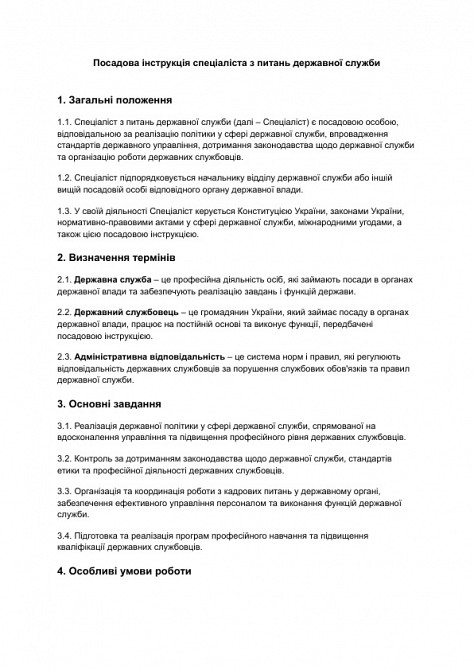 Посадова інструкція спеціаліста з питань державної служби

1. Загальні положення

1.1. Спеціаліст з питань державної служби (далі – Спеціаліст) є посадовою особою, відповідальною за реалізацію політики у сфері державної служби, впровадження стандартів державного управління, дотримання законодавства щодо державної служби та організацію роботи державних службовців.

1.2. Спеціаліст підпорядковується начальнику відділу державної служби або іншій вищій посадовій особі відповідного органу державної влади.

1.3. У своїй діяльності Спеціаліст керується Конституцією України, законами України, нормативно-правовими актами у сфері державної служби, міжнародними угодами, а також цією посадовою інструкцією.

2. Визначення термінів

2.1. Державна служба – це професійна діяльність осіб, які займають посади в органах державної влади та забезпечують реалізацію завдань і функцій держави.

2.2. Державний службовець – це громадянин України, який займає посаду в органах державної влади, працює на постійній основі та виконує функції, передбачені посадовою інструкцією.

2.3. Адміністративна відповідальність – це система норм і правил, які регулюють відповідальність державних службовців за порушення службових обов'язків та правил державної служби.

3. Основні завдання

3.1. Реалізація державної політики у сфері державної служби, спрямованої на вдосконалення управління та підвищення професійного рівня державних службовців.

3.2. Контроль за дотриманням законодавства щодо державної служби, стандартів етики та професійної діяльності державних службовців.

3.3. Організація та координація роботи з кадрових питань у державному органі, забезпечення ефективного управління персоналом та виконання функцій державної служби.

3.4. Підготовка та реалізація програм професійного навчання та підвищення кваліфікації державних службовців.

4. Особливі умови роботи